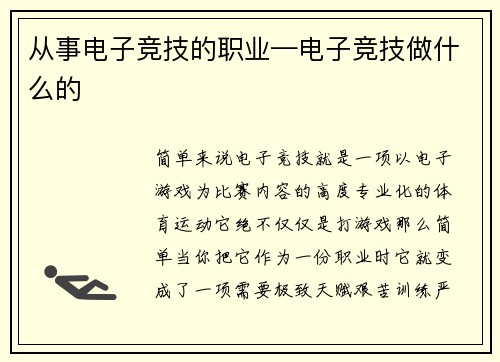 从事电子竞技的职业—电子竞技做什么的

简单来说电子竞技就是一项以电子游戏为比赛内容的高度专业化的体育运动它绝不仅仅是打游戏那么简单当你把它作为一份职业时它就变成了一项需要极致天赋艰苦训练严